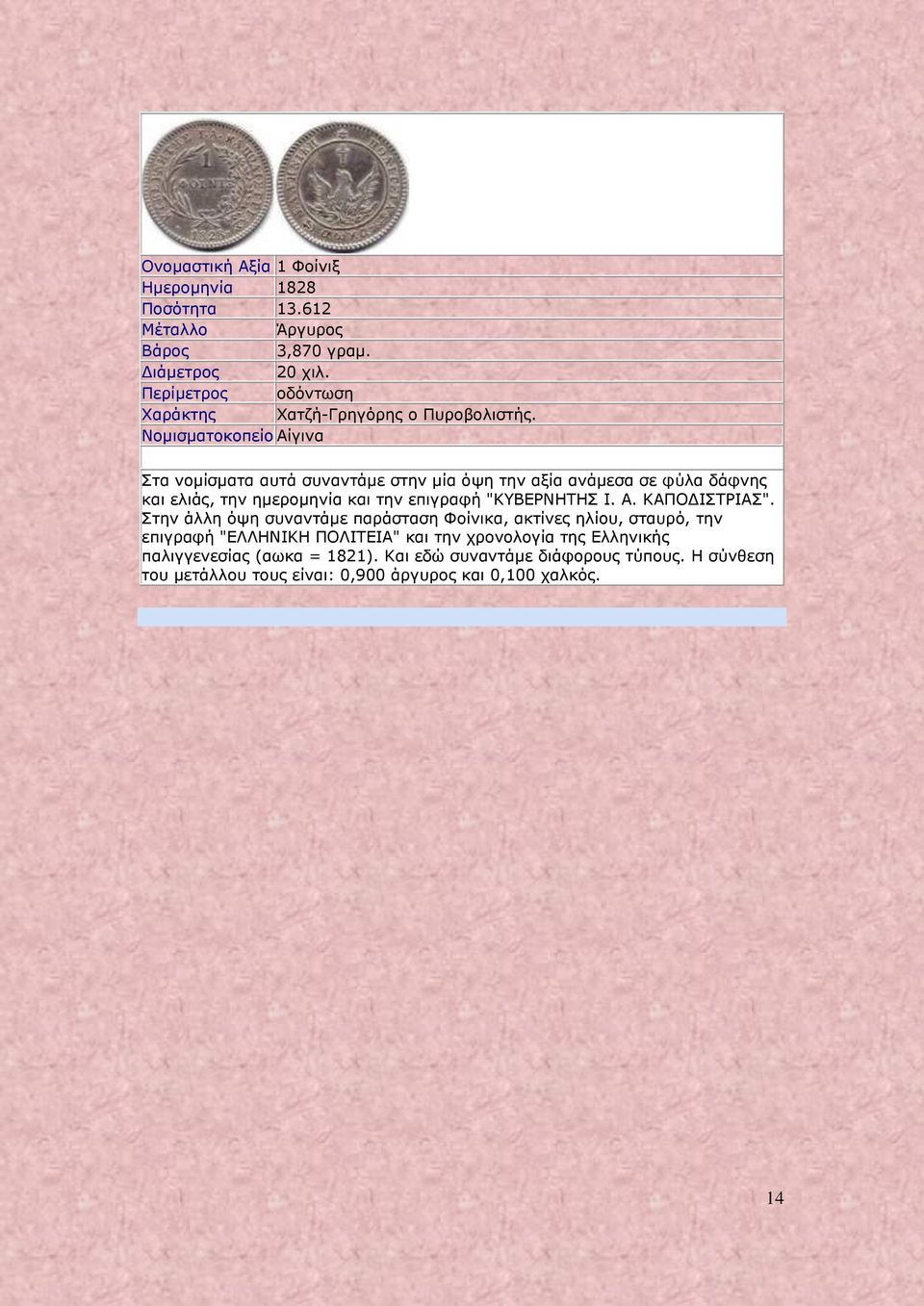 | | |
|---|---|
| Ονομαστική Αξία | 1 Φοίνιξ |
| Ημερομηνία | 1828 |
| Ποσότητα | 13.612 |
| Μέταλλο | Άργυρος |
| Βάρος | 3,870 γραμ. |
| Διάμετρος | 20 χιλ. |
| Περίμετρος | οδόντωση |
| Χαράκτης | Χατζή-Γρηγόρης ο Πυροβολιστής. |
| Νομισματοκοπείο | Αίγινα |

Στα νομίσματα αυτά συναντάμε στην μία όψη την αξία ανάμεσα σε φύλα δάφνης και ελιάς, την ημερομηνία και την επιγραφή "ΚΥΒΕΡΝΗΤΗΣ Ι. Α. ΚΑΠΟΔΙΣΤΡΙΑΣ". Στην άλλη όψη συναντάμε παράσταση Φοίνικα, ακτίνες ηλίου, σταυρό, την επιγραφή "ΕΛΛΗΝΙΚΗ ΠΟΛΙΤΕΙΑ" και την χρονολογία της Ελληνικής παλιγγενεσίας (αωκα = 1821). Και εδώ συναντάμε διάφορους τύπους. Η σύνθεση του μετάλλου τους είναι: 0,900 άργυρος και 0,100 χαλκός.

14